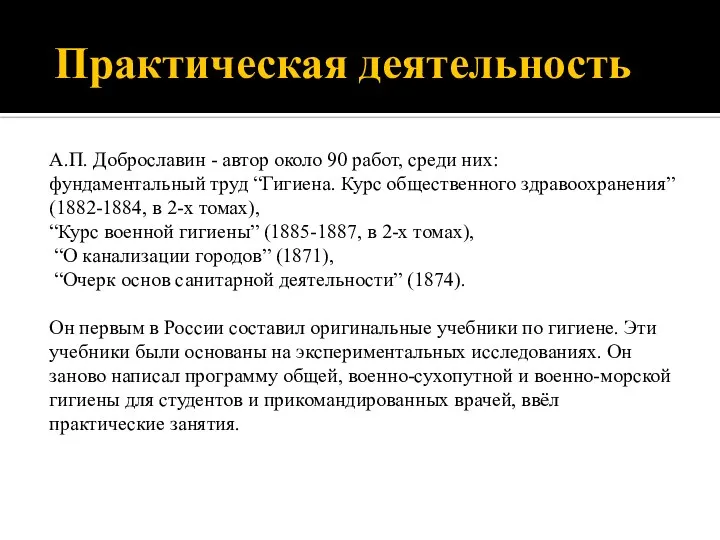 Практическая деятельность

А.П. Доброславин - автор около 90 работ, среди них:
фундаментальный труд “Гигиена. Курс общественного здравоохранения” (1882-1884, в 2-х томах),
“Курс военной гигиены” (1885-1887, в 2-х томах),
“О канализации городов” (1871),
“Очерк основ санитарной деятельности” (1874).

Он первым в России составил оригинальные учебники по гигиене. Эти учебники были основаны на экспериментальных исследованиях. Он заново написал программу общей, военно-сухопутной и военно-морской гигиены для студентов и прикомандированных врачей, ввёл практические занятия.